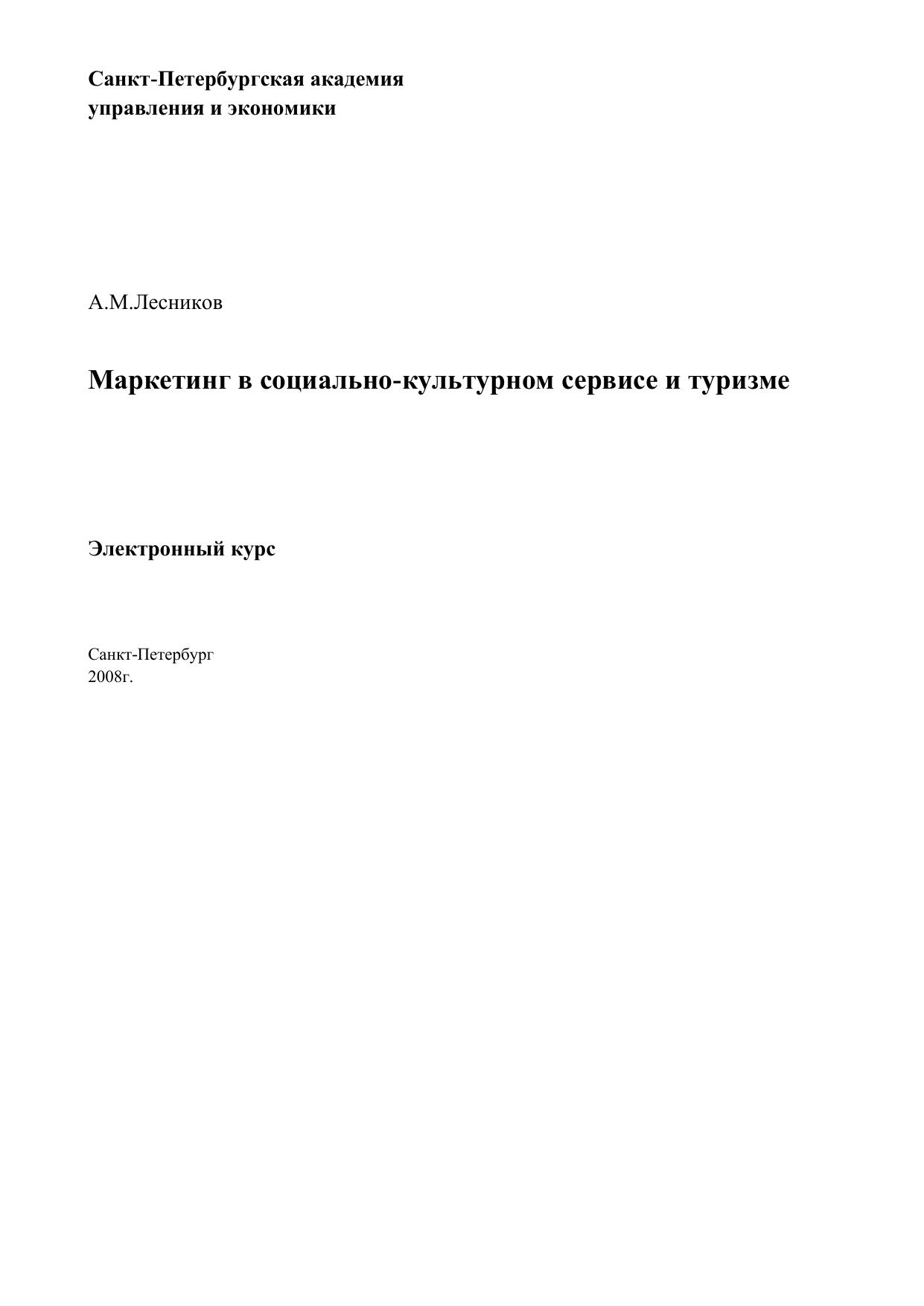 Санкт-Петербургская академия
управления и экономики

А.М.Лесников

Маркетинг в социально-культурном сервисе и туризме

Электронный курс

Санкт-Петербург
2008г.